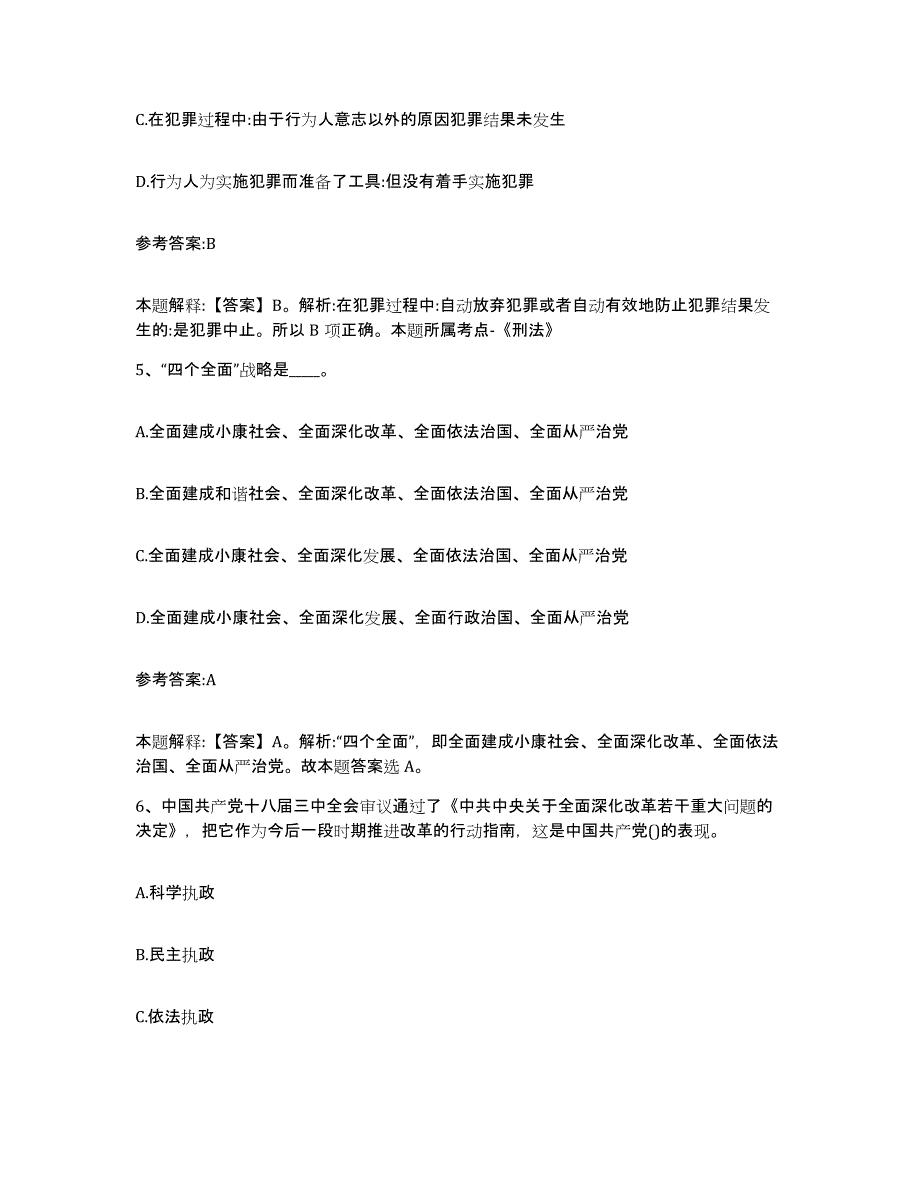 C.在犯罪过程中:由于行为人意志以外的原因犯罪结果未发生

D.行为人为实施犯罪而准备了工具:但没有着手实施犯罪

参考答案:B

本题解释:【答案】B。解析:在犯罪过程中:自动放弃犯罪或者自动有效地防止犯罪结果发生的:是犯罪中止。所以 B 项正确。本题所属考点-《刑法》

5、“四个全面”战略是____。

A.全面建成小康社会、全面深化改革、全面依法治国、全面从严治党

B.全面建成和谐社会、全面深化改革、全面依法治国、全面从严治党

C.全面建成小康社会、全面深化发展、全面依法治国、全面从严治党

D.全面建成小康社会、全面深化发展、全面行政治国、全面从严治党

参考答案:A

本题解释:【答案】A。解析:“四个全面”，即全面建成小康社会、全面深化改革、全面依法治国、全面从严治党。故本题答案选 A。

6、中国共产党十八届三中全会审议通过了《中共中央关于全面深化改革若干重大问题的决定》，把它作为今后一段时期推进改革的行动指南，这是中国共产党()的表现。

A.科学执政

B.民主执政

C.依法执政